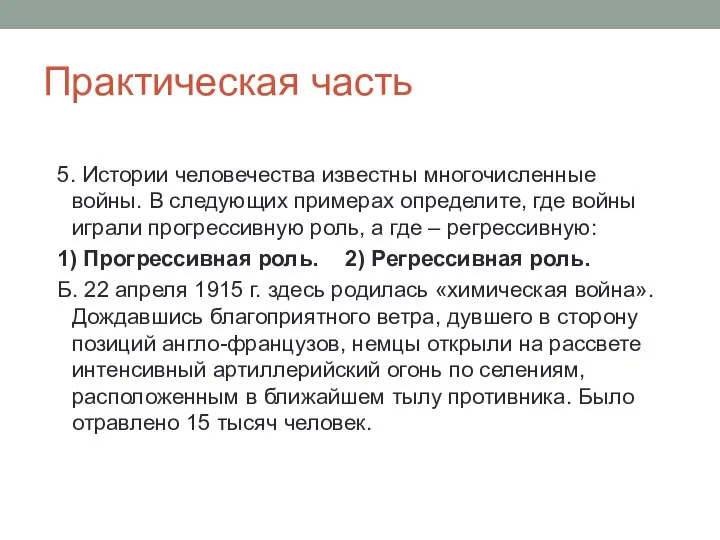 Практическая часть

5. Истории человечества известны многочисленные войны. В следующих примерах определите, где войны играли прогрессивную роль, а где – регрессивную:

1) Прогрессивная роль. 2) Регрессивная роль.

Б. 22 апреля 1915 г. здесь родилась «химическая война». Дождавшись благоприятного ветра, дувшего в сторону позиций англо-французов, немцы открыли на рассвете интенсивный артиллерийский огонь по селениям, расположенным в ближайшем тылу противника. Было отравлено 15 тысяч человек.